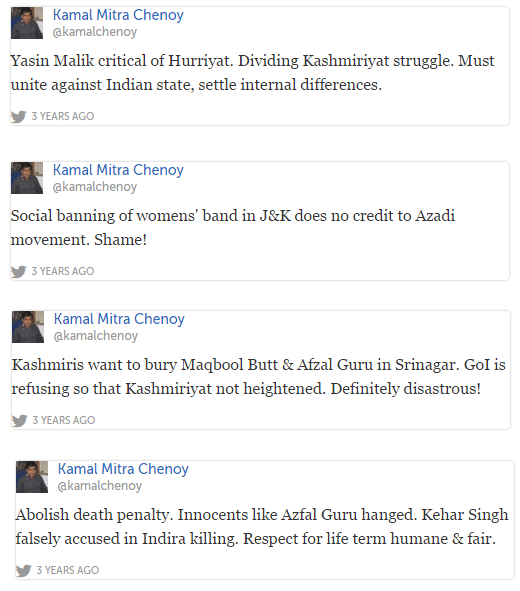 Kamal Mitra Chenoy
@kamalchenoy

Yasin Malik critical of Hurriyat. Dividing Kashmiriyat struggle. Must unite against Indian state, settle internal differences.

3 YEARS AGO

Kamal Mitra Chenoy
@kamalchenoy

Social banning of womens' band in J&K does no credit to Azadi movement. Shame!

3 YEARS AGO

Kamal Mitra Chenoy
@kamalchenoy

Kashmiris want to bury Maqbool Butt & Afzal Guru in Srinagar. GoI is refusing so that Kashmiriyat not heightened. Definitely disastrous!

3 YEARS AGO

Kamal Mitra Chenoy
@kamalchenoy

Abolish death penalty. Innocents like Azfal Guru hanged. Kehar Singh falsely accused in Indira killing. Respect for life term humane & fair.

3 YEARS AGO